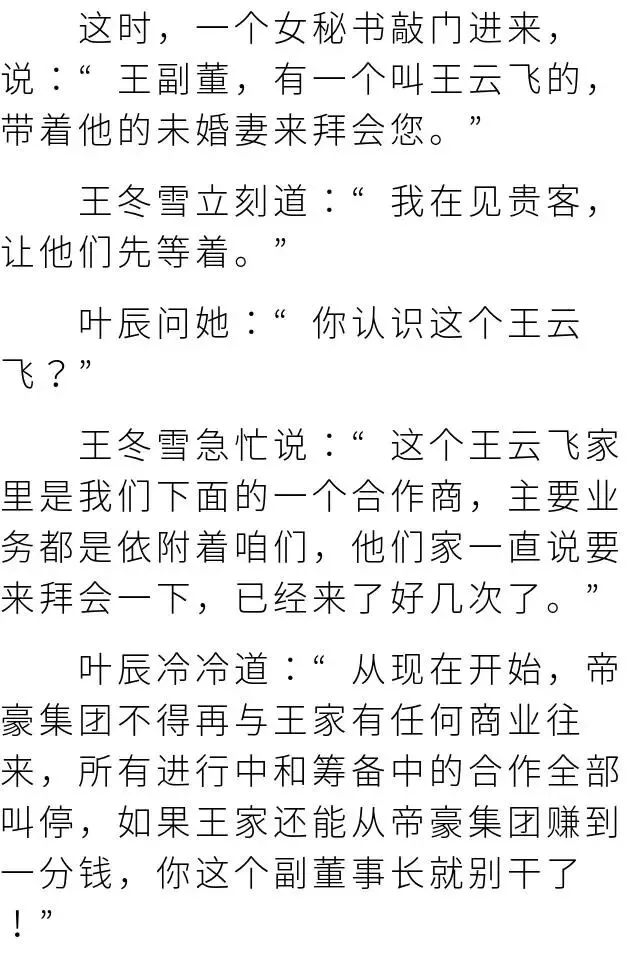 这时，一个女秘书敲门进来，说：“王副董，有一个叫王云飞的，带着他的未婚妻来拜会您。”

王冬雪立刻道：“我在见贵客，让他们先等着。”

叶辰问她：“你认识这个王云飞？”

王冬雪急忙说：“这个王云飞家里是我们下面的一个合作商，主要业务都是依附着咱们，他们家一直说要来拜会一下，已经来了好几次了。”

叶辰冷冷道：“从现在开始，帝豪集团不得再与王家有任何商业往来，所有进行中和筹备中的合作全部叫停，如果王家还能从帝豪集团赚到一分钱，你这个副董事长就别干了！”